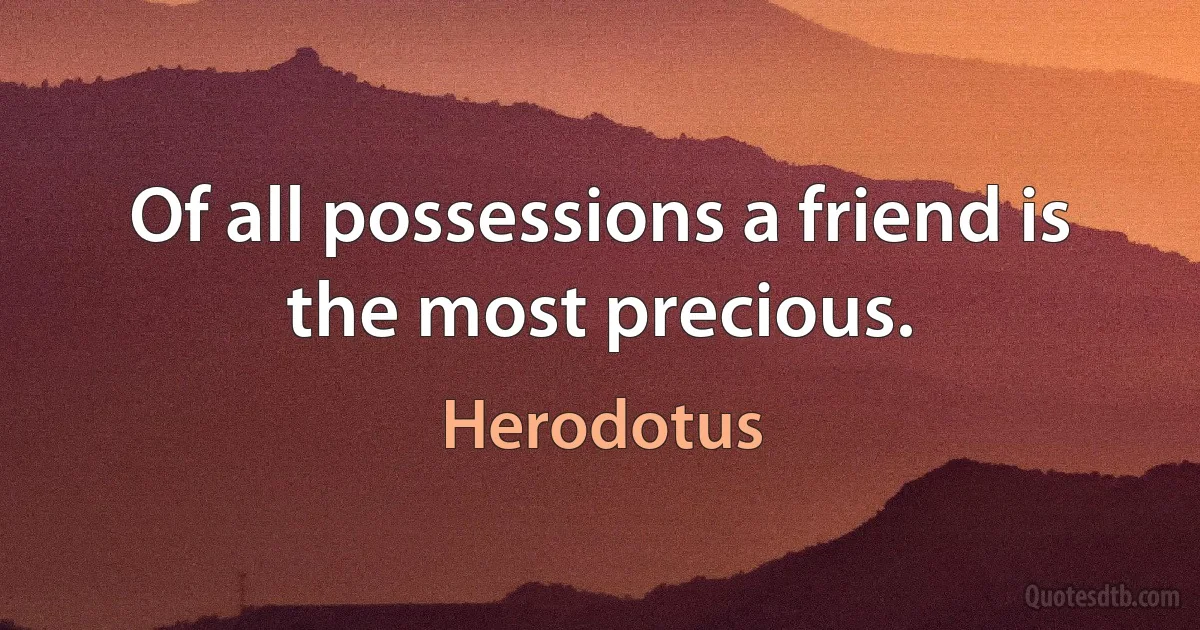 Of all possessions a friend is the most precious.

Herodotus

Quotesdtb.com